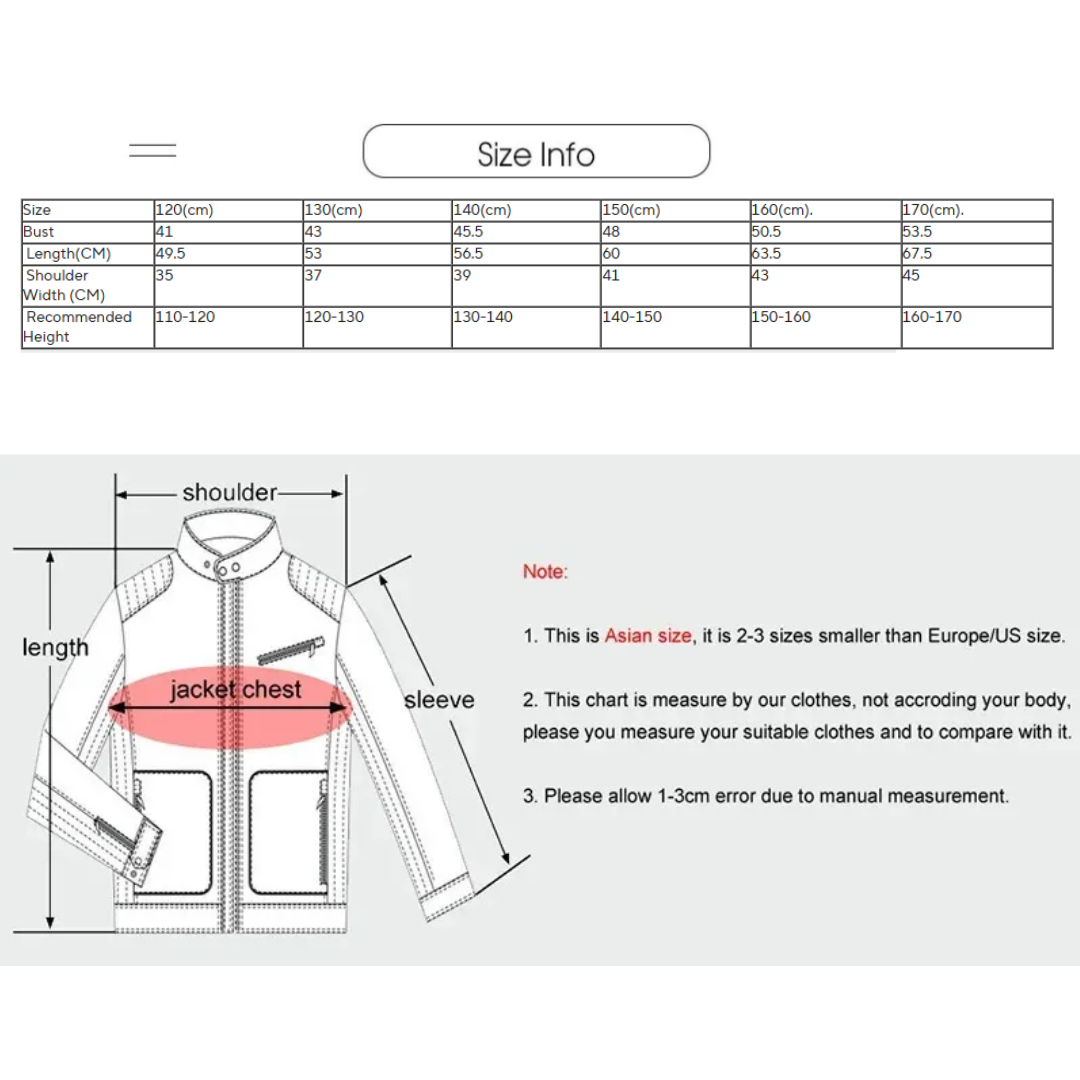 Size Info

| Size | 120(cm) | 130(cm) | 140(cm) | 150(cm) | 160(cm). | 170(cm). |
|---|---|---|---|---|---|---|
| Bust | 41 | 43 | 45.5 | 48 | 50.5 | 53.5 |
| Length(CM) | 49.5 | 53 | 56.5 | 60 | 63.5 | 67.5 |
| Shoulder Width (CM) | 35 | 37 | 39 | 41 | 43 | 45 |
| Recommended Height | 110-120 | 120-130 | 130-140 | 140-150 | 150-160 | 160-170 |

shoulder
length
jacket chest
sleeve

Note:

1. This is Asian size, it is 2-3 sizes smaller than Europe/US size.

2. This chart is measure by our clothes, not accroding your body, please you measure your suitable clothes and to compare with it.

3. Please allow 1-3cm error due to manual measurement.